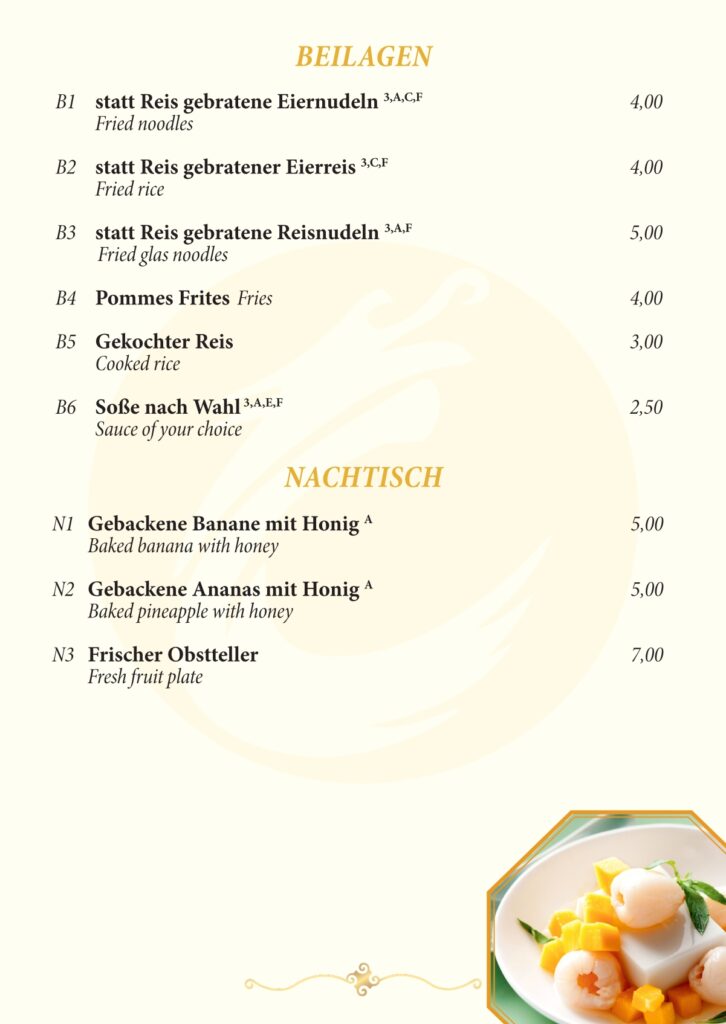 BEILAGEN

B1 statt Reis gebratene Eiernudeln $^{3,A,C,F}$ 4,00
Fried noodles

B2 statt Reis gebratener Eierreis $^{3,C,F}$ 4,00
Fried rice

B3 statt Reis gebratene Reisnudeln $^{3,A,F}$ 5,00
Fried glas noodles

B4 Pommes Frites Fries 4,00

B5 Gekochter Reis 3,00
Cooked rice

B6 Soße nach Wahl $^{3,A,E,F}$ 2,50
Sauce of your choice

NACHTISCH

N1 Gebackene Banane mit Honig $^{A}$ 5,00
Baked banana with honey

N2 Gebackene Ananas mit Honig $^{A}$ 5,00
Baked pineapple with honey

N3 Frischer Obstteller 7,00
Fresh fruit plate